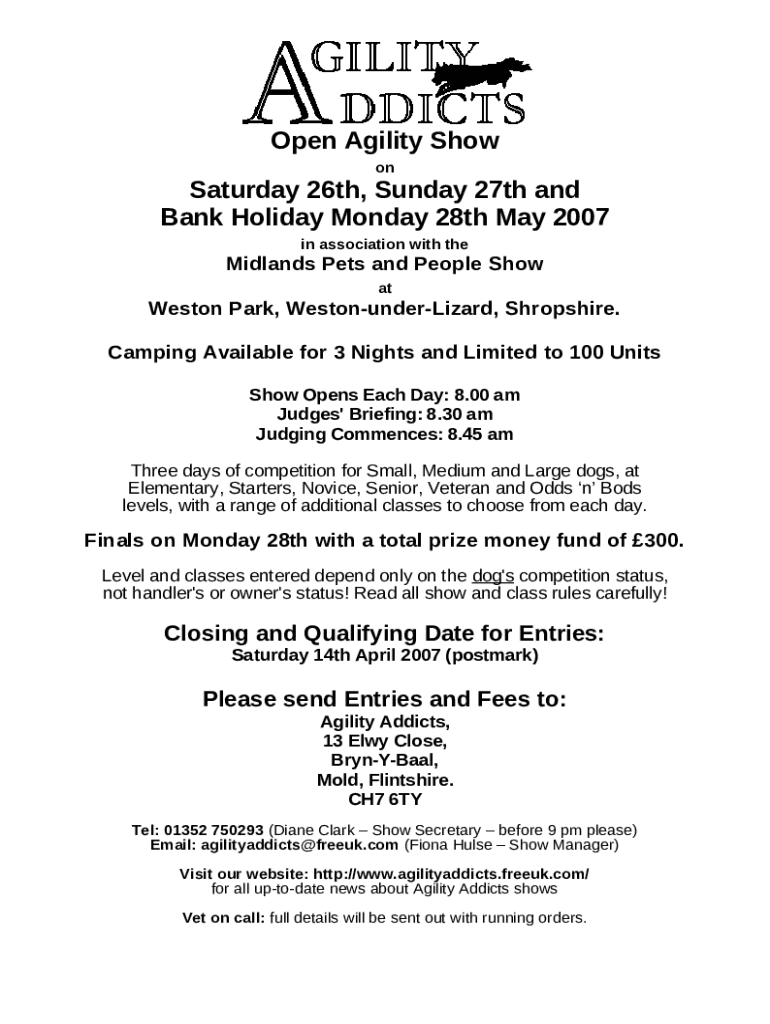 AGILITY ADDICTS

Open Agility Show

on

Saturday 26th, Sunday 27th and Bank Holiday Monday 28th May 2007

in association with the

Midlands Pets and People Show

at

Weston Park, Weston-under-Lizard, Shropshire.

Camping Available for 3 Nights and Limited to 100 Units

Show Opens Each Day: 8.00 am
Judges' Briefing: 8.30 am
Judging Commences: 8.45 am

Three days of competition for Small, Medium and Large dogs, at Elementary, Starters, Novice, Senior, Veteran and Odds 'n' Bods levels, with a range of additional classes to choose from each day.

Finals on Monday 28th with a total prize money fund of £300.

Level and classes entered depend only on the dog's competition status, not handler's or owner's status! Read all show and class rules carefully!

Closing and Qualifying Date for Entries:
Saturday 14th April 2007 (postmark)

Please send Entries and Fees to:
Agility Addicts,
13 Elwy Close,
Bryn-Y-Baal,
Mold, Flintshire.
CH7 6TY

Tel: 01352 750293 (Diane Clark – Show Secretary – before 9 pm please)
Email: agilityaddicts@freeuk.com (Fiona Hulse – Show Manager)

Visit our website: http://www.agilityaddicts.freeuk.com/
for all up-to-date news about Agility Addicts shows

Vet on call: full details will be sent out with running orders.